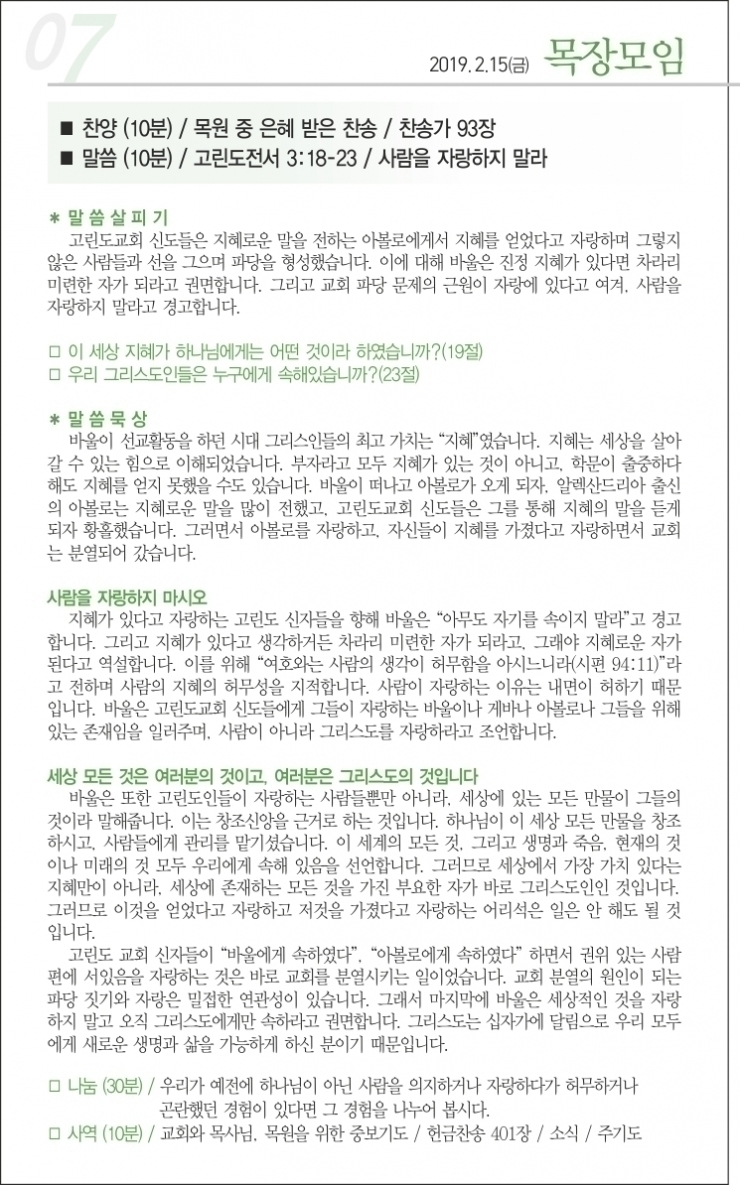 07

2019. 2.15(금) 목장모임

■ 찬양 (10분) / 목원 중 은혜 받은 찬송 / 찬송가 93장
■ 말씀 (10분) / 고린도전서 3:18-23 / 사람을 자랑하지 말라

＊ 말 씀 살 피 기
고린도교회 신도들은 지혜로운 말을 전하는 아볼로에게서 지혜를 얻었다고 자랑하며 그렇지 않은 사람들과 선을 그으며 파당을 형성했습니다. 이에 대해 바울은 진정 지혜가 있다면 차라리 미련한 자가 되라고 권면합니다. 그리고 교회 파당 문제의 근원이 자랑에 있다고 여겨, 사람을 자랑하지 말라고 경고합니다.

□ 이 세상 지혜가 하나님에게는 어떤 것이라 하였습니까?(19절)
□ 우리 그리스도인들은 누구에게 속해있습니까?(23절)

＊ 말 씀 묵 상
바울이 선교활동을 하던 시대 그리스인들의 최고 가치는 "지혜"였습니다. 지혜는 세상을 살아갈 수 있는 힘으로 이해되었습니다. 부자라고 모두 지혜가 있는 것이 아니고, 학문이 출중하다 해도 지혜를 얻지 못했을 수도 있습니다. 바울이 떠나고 아볼로가 오게 되자, 알렉산드리아 출신의 아볼로는 지혜로운 말을 많이 전했고, 고린도교회 신도들은 그를 통해 지혜의 말을 듣게 되자 황홀했습니다. 그러면서 아볼로를 자랑하고, 자신들이 지혜를 가졌다고 자랑하면서 교회는 분열되어 갔습니다.

사람을 자랑하지 마시오
지혜가 있다고 자랑하는 고린도 신자들을 향해 바울은 "아무도 자기를 속이지 말라"고 경고합니다. 그리고 지혜가 있다고 생각하거든 차라리 미련한 자가 되라고, 그래야 지혜로운 자가 된다고 역설합니다. 이를 위해 "여호와는 사람의 생각이 허무함을 아시느니라(시편 94:11)"라고 전하며 사람의 지혜의 허무성을 지적합니다. 사람이 자랑하는 이유는 내면이 허하기 때문입니다. 바울은 고린도교회 신도들에게 그들이 자랑하는 바울이나 게바나 아볼로나 그들을 위해 있는 존재임을 일러주며, 사람이 아니라 그리스도를 자랑하라고 조언합니다.

세상 모든 것은 여러분의 것이고, 여러분은 그리스도의 것입니다
바울은 또한 고린도인들이 자랑하는 사람들뿐만 아니라, 세상에 있는 모든 만물이 그들의 것이라 말해줍니다. 이는 창조신앙을 근거로 하는 것입니다. 하나님이 이 세상 모든 만물을 창조하시고, 사람들에게 관리를 맡기셨습니다. 이 세계의 모든 것, 그리고 생명과 죽음, 현재의 것이나 미래의 것 모두 우리에게 속해 있음을 선언합니다. 그러므로 세상에서 가장 가치 있다는 지혜만이 아니라, 세상에 존재하는 모든 것을 가진 부요한 자가 바로 그리스도인인 것입니다. 그러므로 이것을 얻었다고 자랑하고 저것을 가졌다고 자랑하는 어리석은 일은 안 해도 될 것입니다.
고린도 교회 신자들이 "바울에게 속하였다", "아볼로에게 속하였다" 하면서 권위 있는 사람 편에 서있음을 자랑하는 것은 바로 교회를 분열시키는 일이었습니다. 교회 분열의 원인이 되는 파당 짓기와 자랑은 밀접한 연관성이 있습니다. 그래서 마지막에 바울은 세상적인 것을 자랑하지 말고 오직 그리스도에게만 속하라고 권면합니다. 그리스도는 십자가에 달림으로 우리 모두에게 새로운 생명과 삶을 가능하게 하신 분이기 때문입니다.

□ 나눔 (30분) / 우리가 예전에 하나님이 아닌 사람을 의지하거나 자랑하다가 허무하거나 곤란했던 경험이 있다면 그 경험을 나누어 봅시다.
□ 사역 (10분) / 교회와 목사님, 목원을 위한 중보기도 / 헌금찬송 401장 / 소식 / 주기도